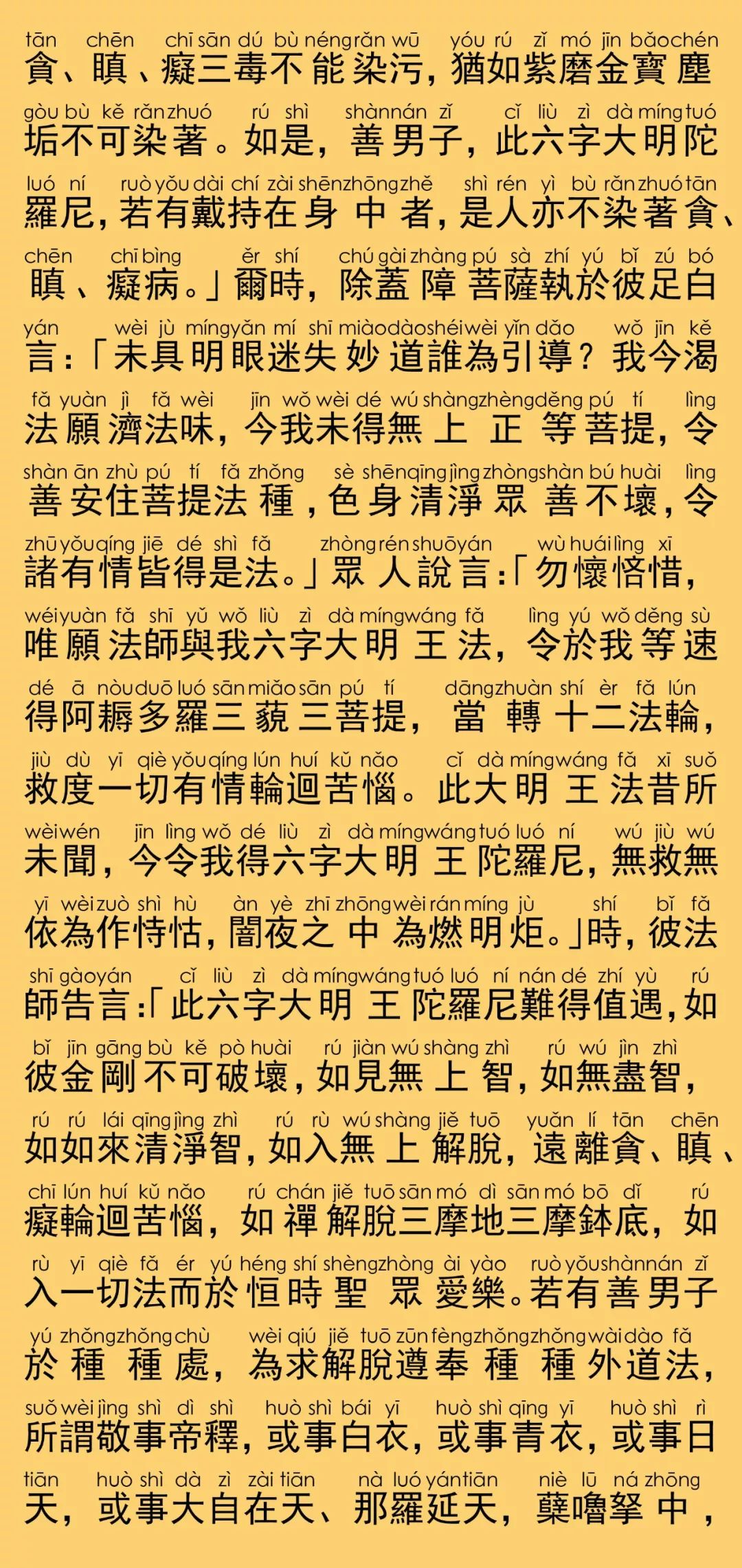 tān chēn chī sān dú bù néng rǎn wū yóu rú zǐ mó jīn bǎo chén
貪、瞋、癡三毒不能染污，猶如紫磨金寶塵

gòu bù kě rǎn zhuó rú shì shàn nán zǐ cǐ liù zì dà míng tuó
垢不可染著。如是，善男子，此六字大明陀

luó ní ruò yǒu dài chí zài shēn zhōng zhě shì rén yì bù rǎn zhuó tān
羅尼，若有戴持在身中者，是人亦不染著貪、

chēn chī bìng ěr shí chú gài zhàng pú sà zhí yú bǐ zú bó
瞋、癡病。」爾時，除蓋障菩薩執於彼足白

yán wèi jù míng yǎn mí shī miào dào shéi wèi yǐn dǎo wǒ jīn kě
言：「未具明眼迷失妙道誰為引導？我今渴

fǎ yuàn jì fǎ wèi jīn wǒ wèi dé wú shàng zhèng děng pú tí lìng
法願濟法味，今我未得無上正等菩提，令

shàn ān zhù pú tí fǎ zhǒng sè shēn qīng jìng zhòng shàn bú huài lìng
善安住菩提法種，色身清淨眾善不壞，令

zhū yǒu qíng jiē dé shì fǎ zhòng rén shuō yán wù huái lìng xī
諸有情皆得是法。」眾人說言：「勿懷悋惜，

wéi yuàn fǎ shī yǔ wǒ liù zì dà míng wáng fǎ lìng yú wǒ děng sù
唯願法師與我六字大明王法，令於我等速

dé ā nòu duō luó sān miǎo sān pú tí dāng zhuàn shí èr fǎ lún
得阿耨多羅三藐三菩提，當轉十二法輪，

jiù dù yī qiè yǒu qíng lún huí kǔ nǎo cǐ dà míng wáng fǎ xī suǒ
救度一切有情輪迴苦惱。此大明王法昔所

wèi wén jīn lìng wǒ dé liù zì dà míng wáng tuó luó ní wú jiù wú
未聞，今令我得六字大明王陀羅尼，無救無

yī wèi zuò shì hù àn yè zhī zhōng wèi rán míng jù shí bǐ fǎ
依為作恃怙，闇夜之中為燃明炬。」時，彼法

shī gào yán cǐ liù zì dà míng wáng tuó luó ní nán dé zhí yù rú
師告言：「此六字大明王陀羅尼難得值遇，如

bǐ jīn gāng bù kě pò huài rú jiàn wú shàng zhì rú wú jìn zhì
彼金剛不可破壞，如見無上智，如無盡智，

rú rú lái qīng jìng zhì rú rù wú shàng jiě tuō yuǎn lí tān chēn
如如來清淨智，如入無上解脫，遠離貪、瞋、

chī lún huí kǔ nǎo rú chán jiě tuō sān mó dì sān mó bō dǐ rú
癡輪迴苦惱，如禪解脫三摩地三摩鉢底，如

rù yī qiè fǎ ér yú héng shí shèng zhòng ài yào ruò yǒu shàn nán zǐ
入一切法而於恒時聖眾愛樂。若有善男子

yú zhǒng zhǒng chù wèi qiú jiě tuō zūn fèng zhǒng zhǒng wài dào fǎ
於種種處，為求解脫遵奉種種外道法，

suǒ wèi jìng shì dì shì huò shì bái yī huò shì qīng yī huò shì rì
所謂敬事帝釋，或事白衣，或事青衣，或事日

tiān huò shì dà zì zài tiān nà luó yán tiān niè lū ná zhōng
天，或事大自在天、那羅延天，蘖嚕拏中，